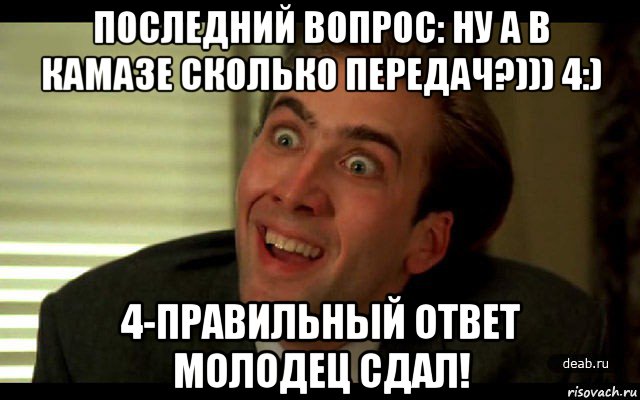 ПОСЛЕДНИЙ ВОПРОС: НУ А В КАМАЗЕ СКОЛЬКО ПЕРЕДАЧ?))) 4:)

4-ПРАВИЛЬНЫЙ ОТВЕТ МОЛОДЕЦ СДАЛ!

deab.ru

risovach.ru